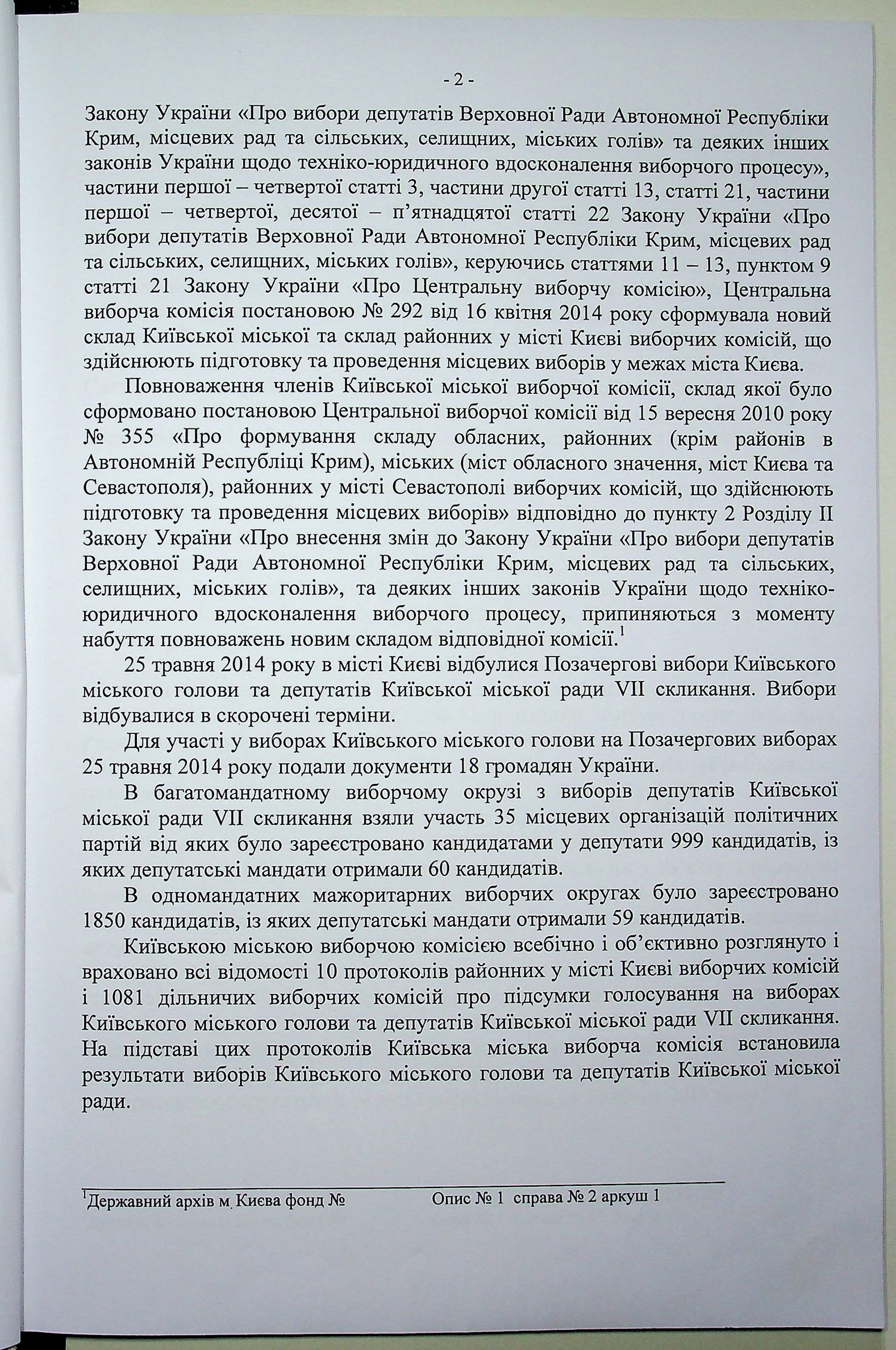 - 2 -

Закону України «Про вибори депутатів Верховної Ради Автономної Республіки Крим, місцевих рад та сільських, селищних, міських голів» та деяких інших законів України щодо техніко-юридичного вдосконалення виборчого процесу», частини першої – четвертої статті 3, частини другої статті 13, статті 21, частини першої – четвертої, десятої – п'ятнадцятої статті 22 Закону України «Про вибори депутатів Верховної Ради Автономної Республіки Крим, місцевих рад та сільських, селищних, міських голів», керуючись статтями 11 – 13, пунктом 9 статті 21 Закону України «Про Центральну виборчу комісію», Центральна виборча комісія постановою № 292 від 16 квітня 2014 року сформувала новий склад Київської міської та склад районних у місті Києві виборчих комісій, що здійснюють підготовку та проведення місцевих виборів у межах міста Києва.

Повноваження членів Київської міської виборчої комісії, склад якої було сформовано постановою Центральної виборчої комісії від 15 вересня 2010 року № 355 «Про формування складу обласних, районних (крім районів в Автономній Республіці Крим), міських (міст обласного значення, міст Києва та Севастополя), районних у місті Севастополі виборчих комісій, що здійснюють підготовку та проведення місцевих виборів» відповідно до пункту 2 Розділу II Закону України «Про внесення змін до Закону України «Про вибори депутатів Верховної Ради Автономної Республіки Крим, місцевих рад та сільських, селищних, міських голів», та деяких інших законів України щодо техніко-юридичного вдосконалення виборчого процесу, припиняються з моменту набуття повноважень новим складом відповідної комісії.$^1$

25 травня 2014 року в місті Києві відбулися Позачергові вибори Київського міського голови та депутатів Київської міської ради VII скликання. Вибори відбувалися в скорочені терміни.

Для участі у виборах Київського міського голови на Позачергових виборах 25 травня 2014 року подали документи 18 громадян України.

В багатомандатному виборчому окрузі з виборів депутатів Київської міської ради VII скликання взяли участь 35 місцевих організацій політичних партій від яких було зареєстровано кандидатами у депутати 999 кандидатів, із яких депутатські мандати отримали 60 кандидатів.

В одномандатних мажоритарних виборчих округах було зареєстровано 1850 кандидатів, із яких депутатські мандати отримали 59 кандидатів.

Київською міською виборчою комісією всебічно і об'єктивно розглянуто і враховано всі відомості 10 протоколів районних у місті Києві виборчих комісій і 1081 дільничих виборчих комісій про підсумки голосування на виборах Київського міського голови та депутатів Київської міської ради VII скликання. На підставі цих протоколів Київська міська виборча комісія встановила результати виборів Київського міського голови та депутатів Київської міської ради.

$^1$Державний архів м. Києва фонд № Опис № 1 справа № 2 аркуш 1